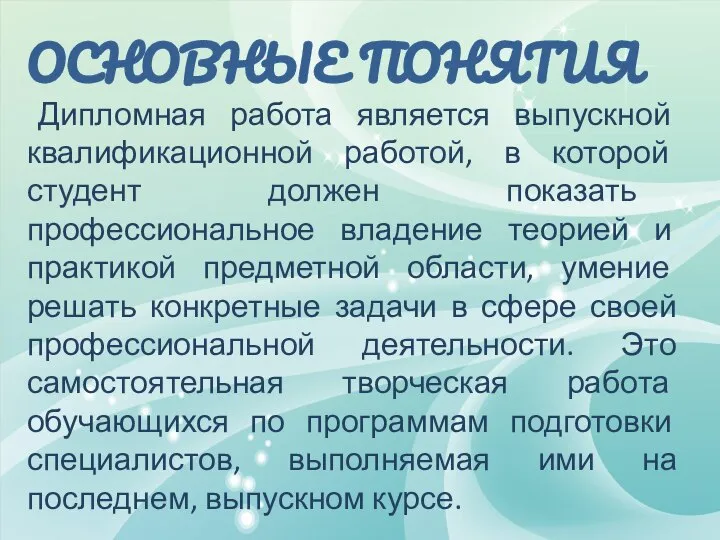 ОСНОВНЫЕ ПОНЯТИЯ

Дипломная работа является выпускной квалификационной работой, в которой студент должен показать профессиональное владение теорией и практикой предметной области, умение решать конкретные задачи в сфере своей профессиональной деятельности. Это самостоятельная творческая работа обучающихся по программам подготовки специалистов, выполняемая ими на последнем, выпускном курсе.